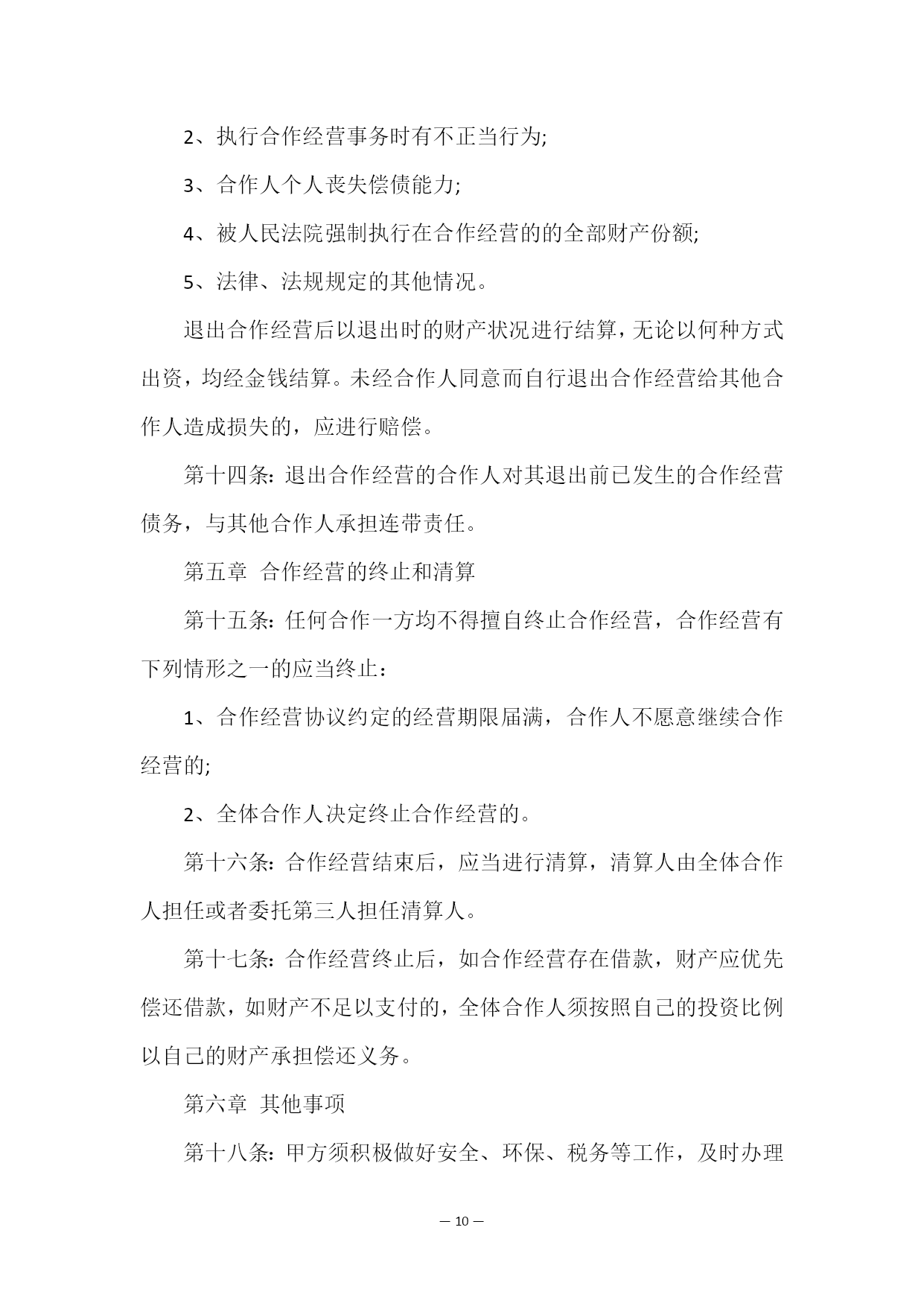 2、执行合作经营事务时有不正当行为;

3、合作人个人丧失偿债能力;

4、被人民法院强制执行在合作经营的的全部财产份额;

5、法律、法规规定的其他情况。

退出合作经营后以退出时的财产状况进行结算，无论以何种方式出资，均经金钱结算。未经合作人同意而自行退出合作经营给其他合作人造成损失的，应进行赔偿。

第十四条：退出合作经营的合作人对其退出前已发生的合作经营债务，与其他合作人承担连带责任。

第五章 合作经营的终止和清算

第十五条：任何合作一方均不得擅自终止合作经营，合作经营有下列情形之一的应当终止：

1、合作经营协议约定的经营期限届满，合作人不愿意继续合作经营的;

2、全体合作人决定终止合作经营的。

第十六条：合作经营结束后，应当进行清算，清算人由全体合作人担任或者委托第三人担任清算人。

第十七条：合作经营终止后，如合作经营存在借款，财产应优先偿还借款，如财产不足以支付的，全体合作人须按照自己的投资比例以自己的财产承担偿还义务。

第六章 其他事项

第十八条：甲方须积极做好安全、环保、税务等工作，及时办理

— 10 —